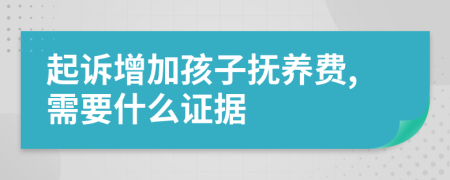 起诉增加孩子抚养费,需要什么证据